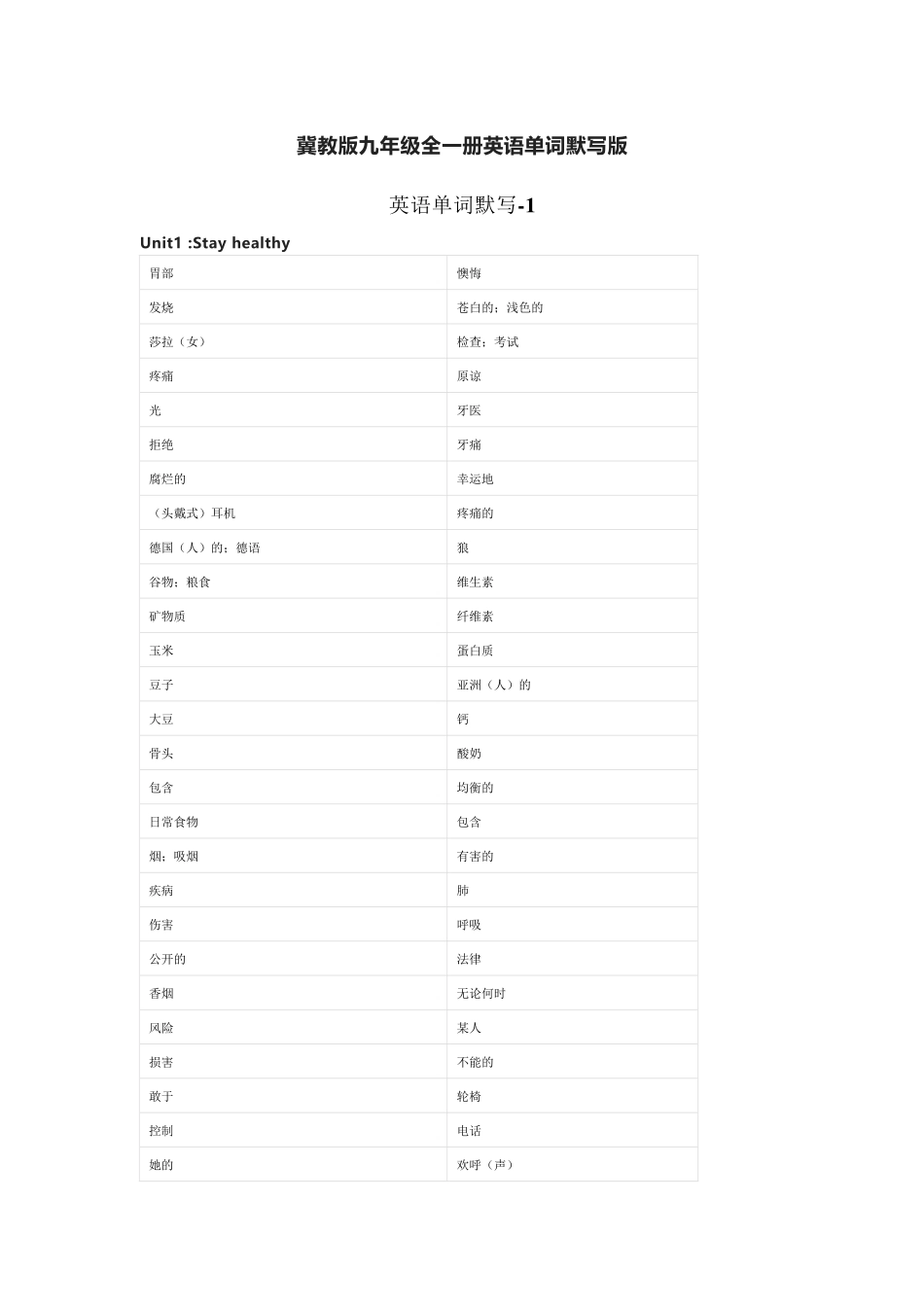 冀教版九年级全一册英语单词默写版

英语单词默写-1

Unit1 :Stay healthy

| 胃部 | 懊悔 |
|---|---|
| 发烧 | 苍白的；浅色的 |
| 莎拉（女） | 检查；考试 |
| 疼痛 | 原谅 |
| 光 | 牙医 |
| 拒绝 | 牙痛 |
| 腐烂的 | 幸运地 |
| （头戴式）耳机 | 疼痛的 |
| 德国（人）的；德语 | 狼 |
| 谷物；粮食 | 维生素 |
| 矿物质 | 纤维素 |
| 玉米 | 蛋白质 |
| 豆子 | 亚洲（人）的 |
| 大豆 | 钙 |
| 骨头 | 酸奶 |
| 包含 | 均衡的 |
| 日常食物 | 包含 |
| 烟；吸烟 | 有害的 |
| 疾病 | 肺 |
| 伤害 | 呼吸 |
| 公开的 | 法律 |
| 香烟 | 无论何时 |
| 风险 | 某人 |
| 损害 | 不能的 |
| 敢于 | 轮椅 |
| 控制 | 电话 |
| 她的 | 欢呼（声） |